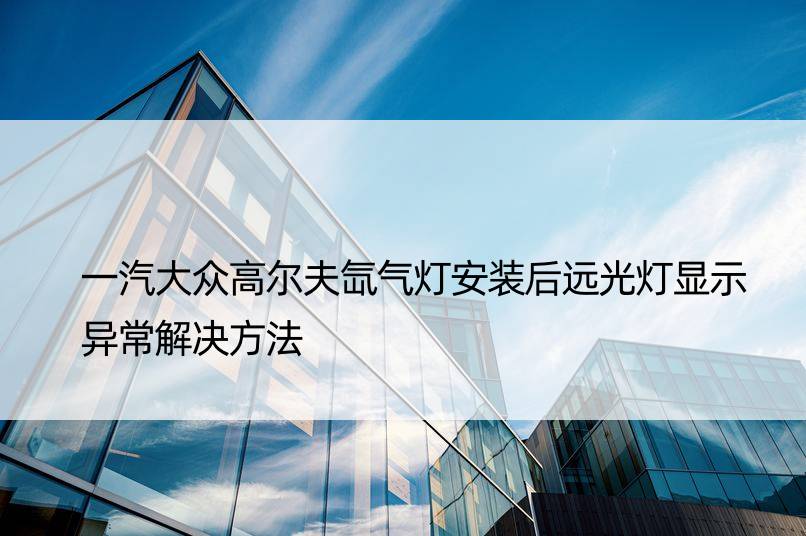 一汽大众高尔夫氙气灯安装后远光灯显示异常解决方法